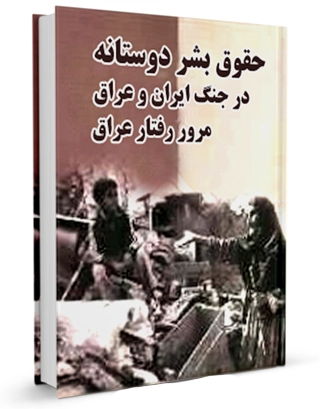 حقوق بشر دوستانه
در جنگ ایران و عراق
مرور رفتار عراق